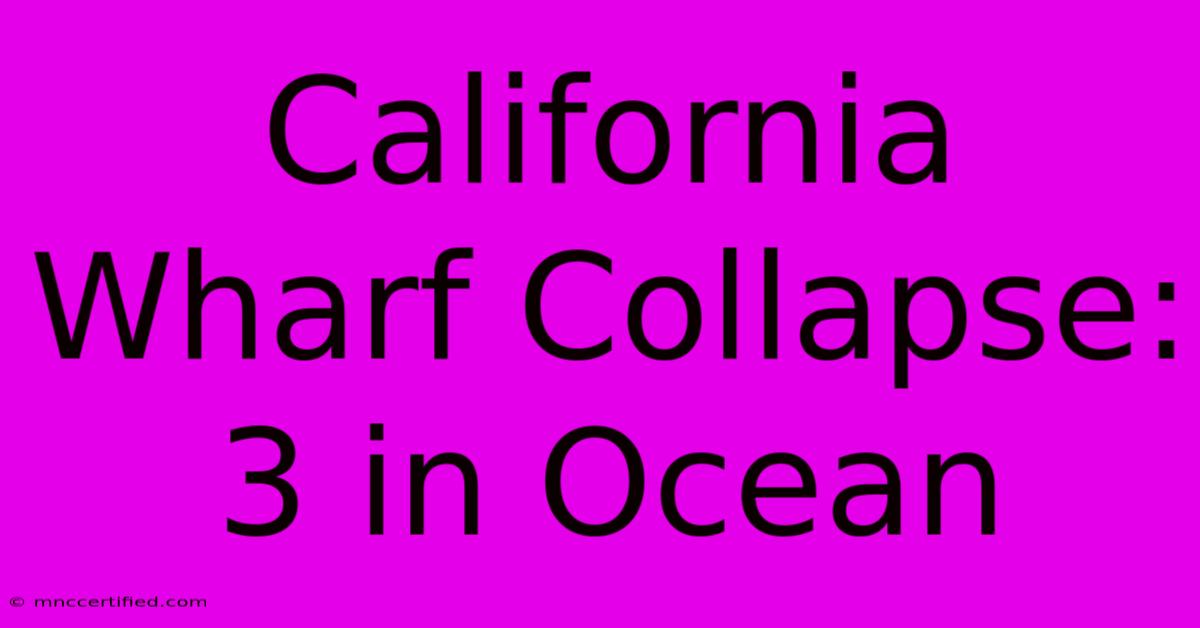 California Wharf Collapse: 3 in Ocean

© mnccertified.com